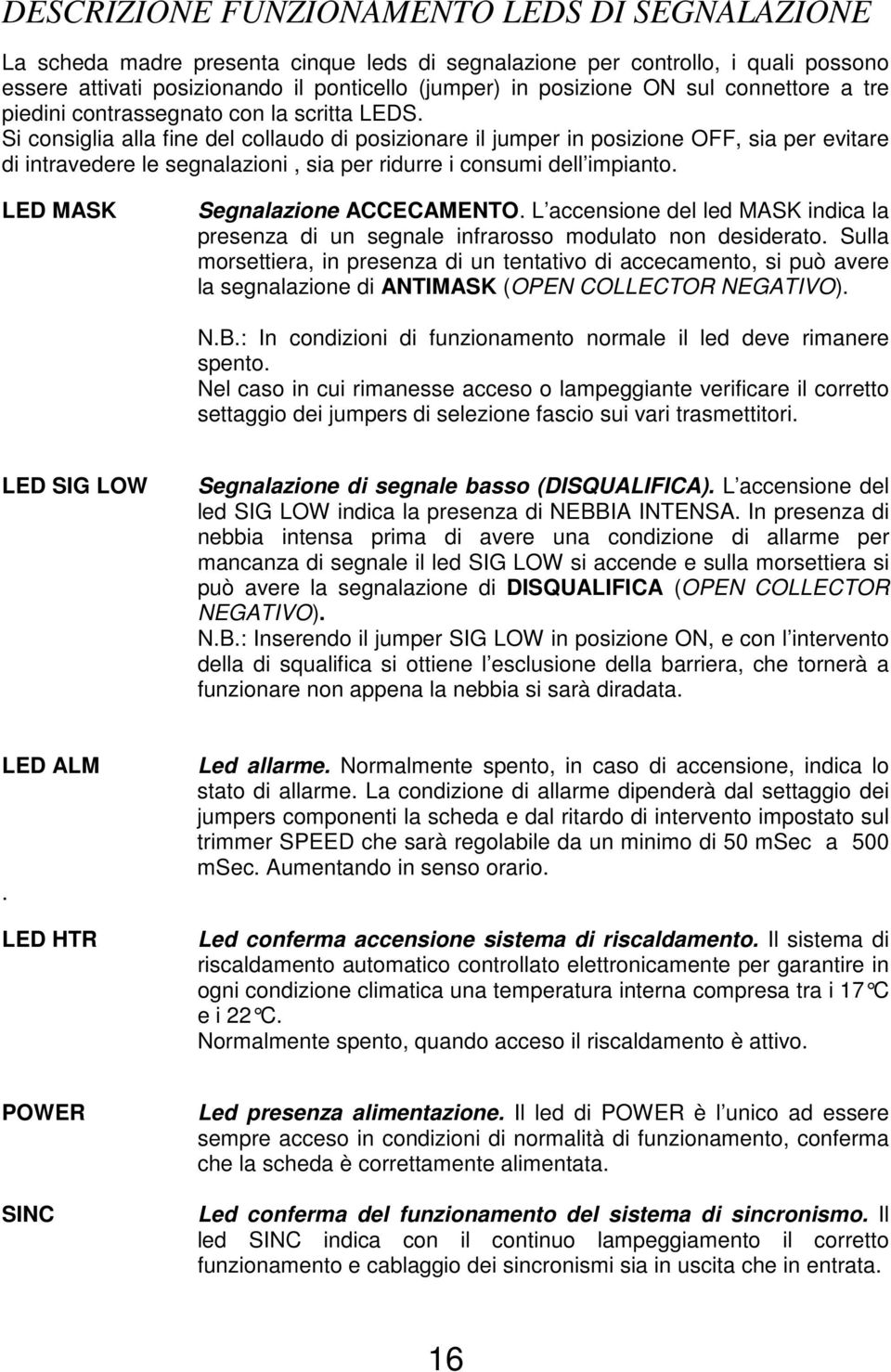 DESCRIZIONE FUNZIONAMENTO LEDS DI SEGNALAZIONE

La scheda madre presenta cinque leds di segnalazione per controllo, i quali possono essere attivati posizionando il ponticello (jumper) in posizione ON sul connettore a tre piedini contrassegnato con la scritta LEDS. Si consiglia alla fine del collaudo di posizionare il jumper in posizione OFF, sia per evitare di intravedere le segnalazioni , sia per ridurre i consumi dell impianto.

LED MASK

Segnalazione ACCECAMENTO. L accensione del led MASK indica la presenza di un segnale infrarosso modulato non desiderato. Sulla morsettiera, in presenza di un tentativo di accecamento, si può avere la segnalazione di ANTIMASK (OPEN COLLECTOR NEGATIVO).

N.B.: In condizioni di funzionamento normale il led deve rimanere spento. Nel caso in cui rimanesse acceso o lampeggiante verificare il corretto settaggio dei jumpers di selezione fascio sui vari trasmettitori.

LED SIG LOW

Segnalazione di segnale basso (DISQUALIFICA). L accensione del led SIG LOW indica la presenza di NEBBIA INTENSA. In presenza di nebbia intensa prima di avere una condizione di allarme per mancanza di segnale il led SIG LOW si accende e sulla morsettiera si può avere la segnalazione di DISQUALIFICA (OPEN COLLECTOR NEGATIVO).
N.B.: Inserendo il jumper SIG LOW in posizione ON, e con l intervento della di squalifica si ottiene l esclusione della barriera, che tornerà a funzionare non appena la nebbia si sarà diradata.

LED ALM

Led allarme. Normalmente spento, in caso di accensione, indica lo stato di allarme. La condizione di allarme dipenderà dal settaggio dei jumpers componenti la scheda e dal ritardo di intervento impostato sul trimmer SPEED che sarà regolabile da un minimo di 50 mSec a 500 mSec. Aumentando in senso orario.

.

LED HTR

Led conferma accensione sistema di riscaldamento. Il sistema di riscaldamento automatico controllato elettronicamente per garantire in ogni condizione climatica una temperatura interna compresa tra i 17°C e i 22°C.
Normalmente spento, quando acceso il riscaldamento è attivo.

POWER

Led presenza alimentazione. Il led di POWER è l unico ad essere sempre acceso in condizioni di normalità di funzionamento, conferma che la scheda è correttamente alimentata.

SINC

Led conferma del funzionamento del sistema di sincronismo. Il led SINC indica con il continuo lampeggiamento il corretto funzionamento e cablaggio dei sincronismi sia in uscita che in entrata.

16